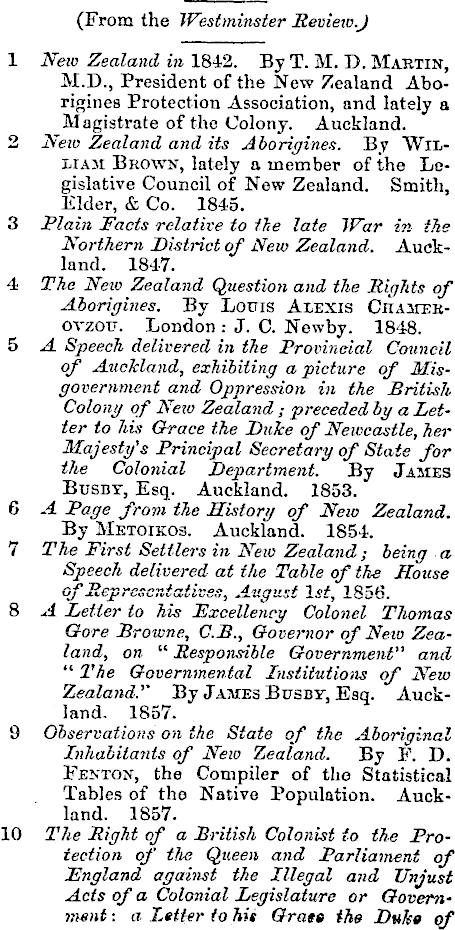 (From the Westminster Review.)

1 New Zealand in 1842. By T. M. D. Martin, M.D., President of the New Zealand Aborigines Protection Association, and lately a Magistrate of the Colony. Auckland.

2 New Zealand and its Aborigines. By William Brown, lately a member of the Legislative Council of New Zealand. Smith, Elder, & Co. 1845.

3 Plain Facts relative to the late War in the Northern District of New Zealand. Auckland. 1847.

4 The New Zealand Question and the Rights of Aborigines. By Louis Alexis Chamerovzou. London: J. C. Newby. 1848.

5 A Speech delivered in the Provincial Council of Auckland, exhibiting a picture of Misgovernment and Oppression in the British Colony of New Zealand; preceded by a Letter to his Grace the Duke of Newcastle, her Majesty's Principal Secretary of State for the Colonial Department. By James Busby, Esq. Auckland. 1853.

6 A Page from the History of New Zealand. By Metoikos. Auckland. 1854.

7 The First Settlers in New Zealand; being a Speech delivered at the Table of the House of Representatives, August 1st, 1856.

8 A Letter to his Excellency Colonel Thomas Gore Browne, C.B., Governor of New Zealand, on "Responsible Government" and "The Governmental Institutions of New Zealand." By James Busby, Esq. Auckland. 1857.

9 Observations on the State of the Aboriginal Inhabitants of New Zealand. By F. D. Fenton, the Compiler of the Statistical Tables of the Native Population. Auckland. 1857.

10 The Right of a British Colonist to the Protection of the Queen and Parliament of England against the Illegal and Unjust Acts of a Colonial Legislature or Government: a Letter to his Grace the Duke of